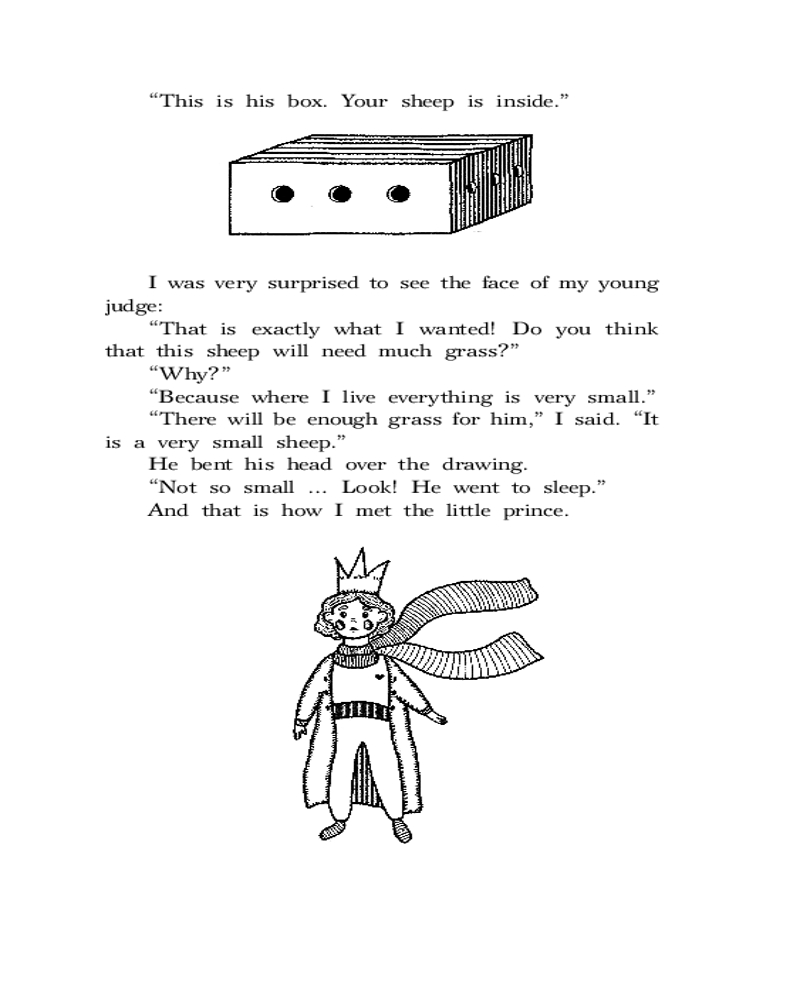 “This is his box. Your sheep is inside.”

I was very surprised to see the face of my young judge:

“That is exactly what I wanted! Do you think that this sheep will need much grass?”

“Why?”

“Because where I live everything is very small.”

“There will be enough grass for him,” I said. “It is a very small sheep.”

He bent his head over the drawing.

“Not so small ... Look! He went to sleep.”

And that is how I met the little prince.